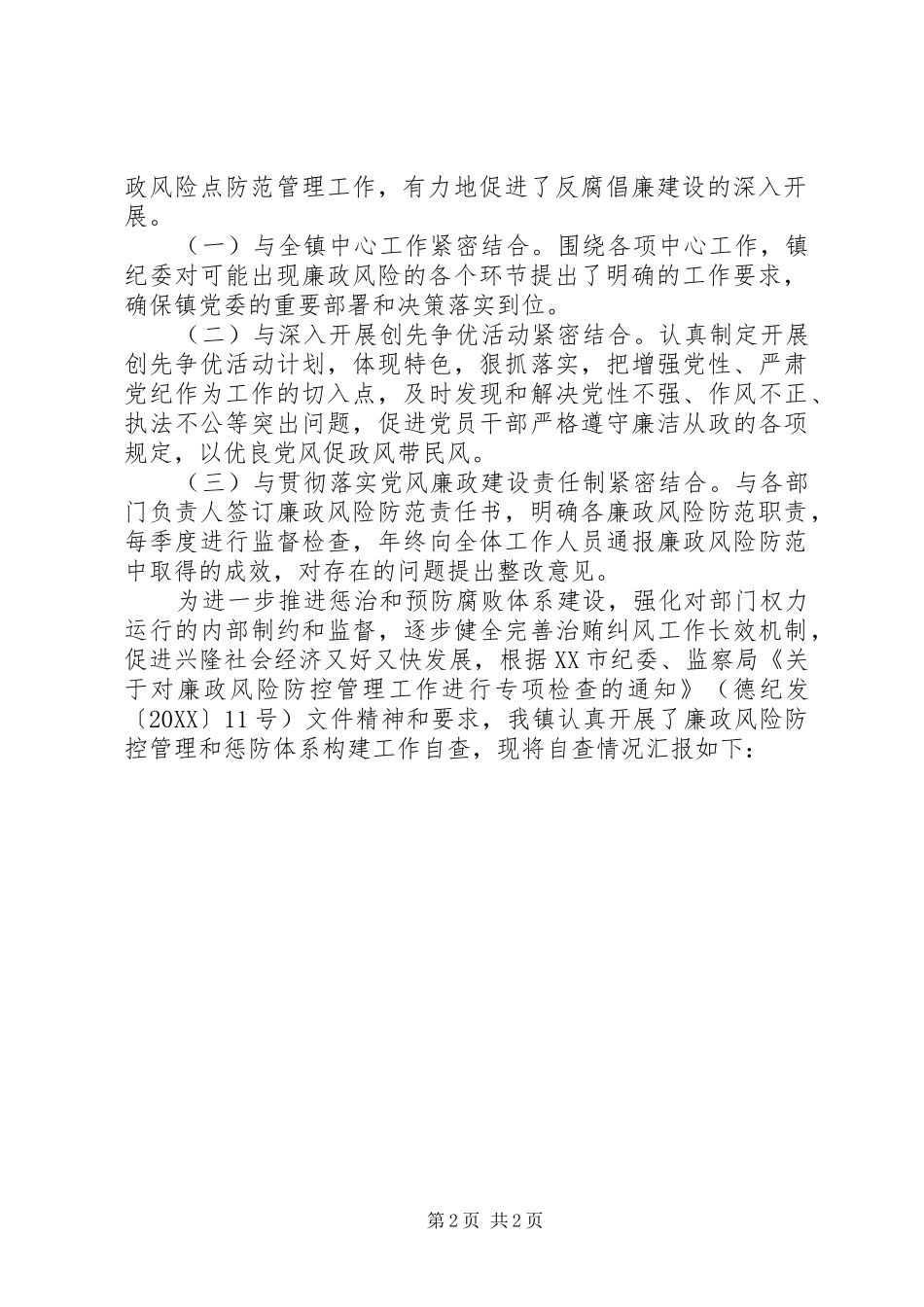 政风险点防范管理工作，有力地促进了反腐倡廉建设的深入开展。

（一）与全镇中心工作紧密结合。围绕各项中心工作，镇纪委对可能出现廉政风险的各个环节提出了明确的工作要求，确保镇党委的重要部署和决策落实到位。

（二）与深入开展创先争优活动紧密结合。认真制定开展创先争优活动计划，体现特色，狠抓落实，把增强党性、严肃党纪作为工作的切入点，及时发现和解决党性不强、作风不正、执法不公等突出问题，促进党员干部严格遵守廉洁从政的各项规定，以优良党风促政风带民风。

（三）与贯彻落实党风廉政建设责任制紧密结合。与各部门负责人签订廉政风险防范责任书，明确各廉政风险防范职责，每季度进行监督检查，年终向全体工作人员通报廉政风险防范中取得的成效，对存在的问题提出整改意见。

为进一步推进惩治和预防腐败体系建设，强化对部门权力运行的内部制约和监督，逐步健全完善治贿纠风工作长效机制，促进兴隆社会经济又好又快发展，根据XX市纪委、监察局《关于对廉政风险防控管理工作进行专项检查的通知》（德纪发〔20XX〕11号）文件精神和要求，我镇认真开展了廉政风险防控管理和惩防体系构建工作自查，现将自查情况汇报如下：

第2页 共2页